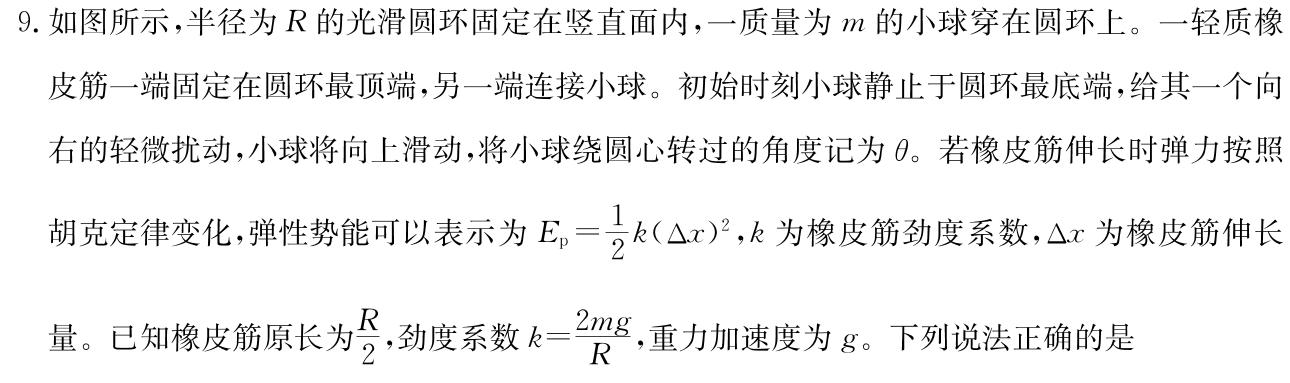 9. 如图所示，半径为 $R$ 的光滑圆环固定在竖直面内，一质量为 $m$ 的小球穿在圆环上。一轻质橡皮筋一端固定在圆环最顶端，另一端连接小球。初始时刻小球静止于圆环最底端，给其一个向右的轻微扰动，小球将向上滑动，将小球绕圆心转过的角度记为 $\theta$。若橡皮筋伸长时弹力按照胡克定律变化，弹性势能可以表示为 $E_p=\frac{1}{2}k(\Delta x)^2$，$k$ 为橡皮筋劲度系数，$\Delta x$ 为橡皮筋伸长量。已知橡皮筋原长为$\frac{R}{2}$，劲度系数 $k=\frac{2mg}{R}$，重力加速度为 $g$。下列说法正确的是